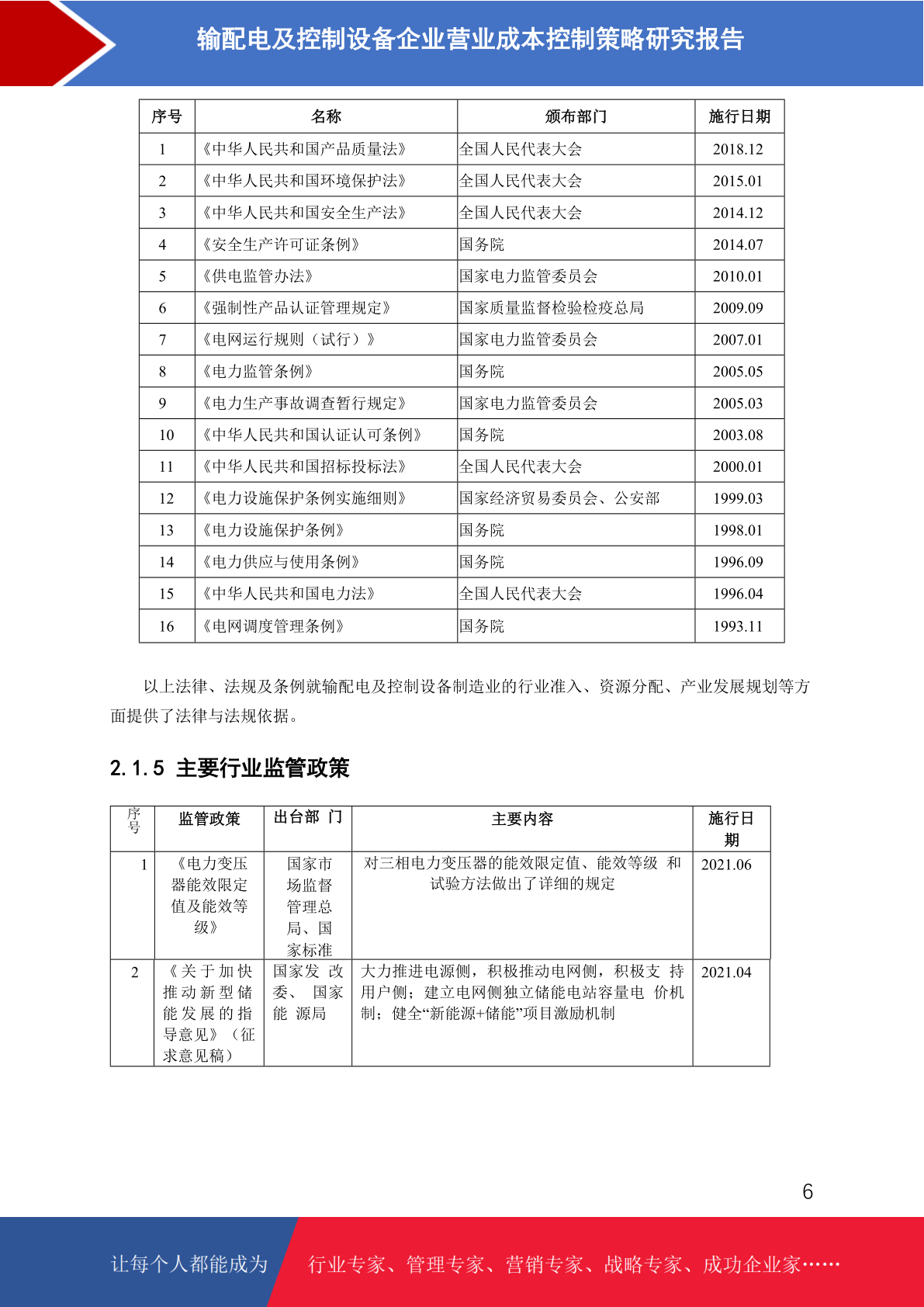 输配电及控制设备企业营业成本控制策略研究报告

| 序号 | 名称 | 颁布部门 | 施行日期 |
|---|---|---|---|
| 1 | 《中华人民共和国产品质量法》 | 全国人民代表大会 | 2018.12 |
| 2 | 《中华人民共和国环境保护法》 | 全国人民代表大会 | 2015.01 |
| 3 | 《中华人民共和国安全生产法》 | 全国人民代表大会 | 2014.12 |
| 4 | 《安全生产许可证条例》 | 国务院 | 2014.07 |
| 5 | 《供电监管办法》 | 国家电力监管委员会 | 2010.01 |
| 6 | 《强制性产品认证管理规定》 | 国家质量监督检验检疫总局 | 2009.09 |
| 7 | 《电网运行规则（试行）》 | 国家电力监管委员会 | 2007.01 |
| 8 | 《电力监管条例》 | 国务院 | 2005.05 |
| 9 | 《电力生产事故调查暂行规定》 | 国家电力监管委员会 | 2005.03 |
| 10 | 《中华人民共和国认证认可条例》 | 国务院 | 2003.08 |
| 11 | 《中华人民共和国招标投标法》 | 全国人民代表大会 | 2000.01 |
| 12 | 《电力设施保护条例实施细则》 | 国家经济贸易委员会、公安部 | 1999.03 |
| 13 | 《电力设施保护条例》 | 国务院 | 1998.01 |
| 14 | 《电力供应与使用条例》 | 国务院 | 1996.09 |
| 15 | 《中华人民共和国电力法》 | 全国人民代表大会 | 1996.04 |
| 16 | 《电网调度管理条例》 | 国务院 | 1993.11 |

以上法律、法规及条例就输配电及控制设备制造业的行业准入、资源分配、产业发展规划等方面提供了法律与法规依据。

2.1.5 主要行业监管政策

| 序号 | 监管政策 | 出台部 门 | 主要内容 | 施行日期 |
|---|---|---|---|---|
| 1 | 《电力变压器能效限定值及能效等级》 | 国家市场监督管理总局、国家标准 | 对三相电力变压器的能效限定值、能效等级 和试验方法做出了详细的规定 | 2021.06 |
| 2 | 《关于加快推动新型储能发展的指导意见》（征求意见稿） | 国家发 改委、 国家能 源局 | 大力推进电源侧，积极推动电网侧，积极支 持用户侧；建立电网侧独立储能电站容量电 价机制；健全“新能源+储能”项目激励机制 | 2021.04 |

6

让每个人都能成为 行业专家、管理专家、营销专家、战略专家、成功企业家……